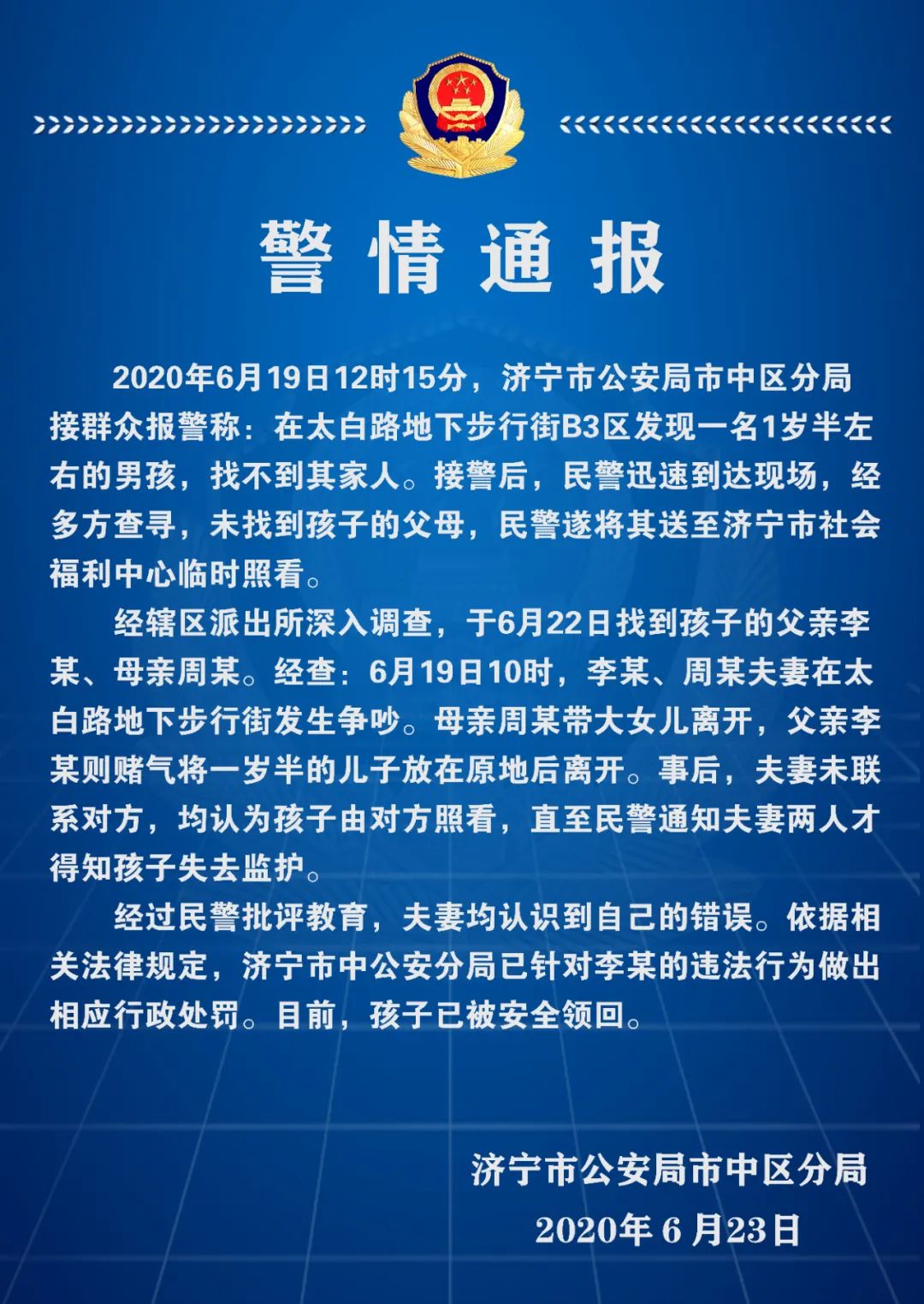 警情通报

2020年6月19日12时15分，济宁市公安局市中区分局接群众报警称：在太白路地下步行街B3区发现一名1岁半左右的男孩，找不到其家人。接警后，民警迅速到达现场，经多方查寻，未找到孩子的父母，民警遂将其送至济宁市社会福利中心临时照看。

经辖区派出所深入调查，于6月22日找到孩子的父亲李某、母亲周某。经查：6月19日10时，李某、周某夫妻在太白路地下步行街发生争吵。母亲周某带大女儿离开，父亲李某则赌气将一岁半的儿子放在原地后离开。事后，夫妻未联系对方，均认为孩子由对方照看，直至民警通知夫妻两人才得知孩子失去监护。

经过民警批评教育，夫妻均认识到自己的错误。依据相关法律规定，济宁市中公安分局已针对李某的违法行为做出相应行政处罚。目前，孩子已被安全领回。

济宁市公安局市中区分局
2020年 6 月23日